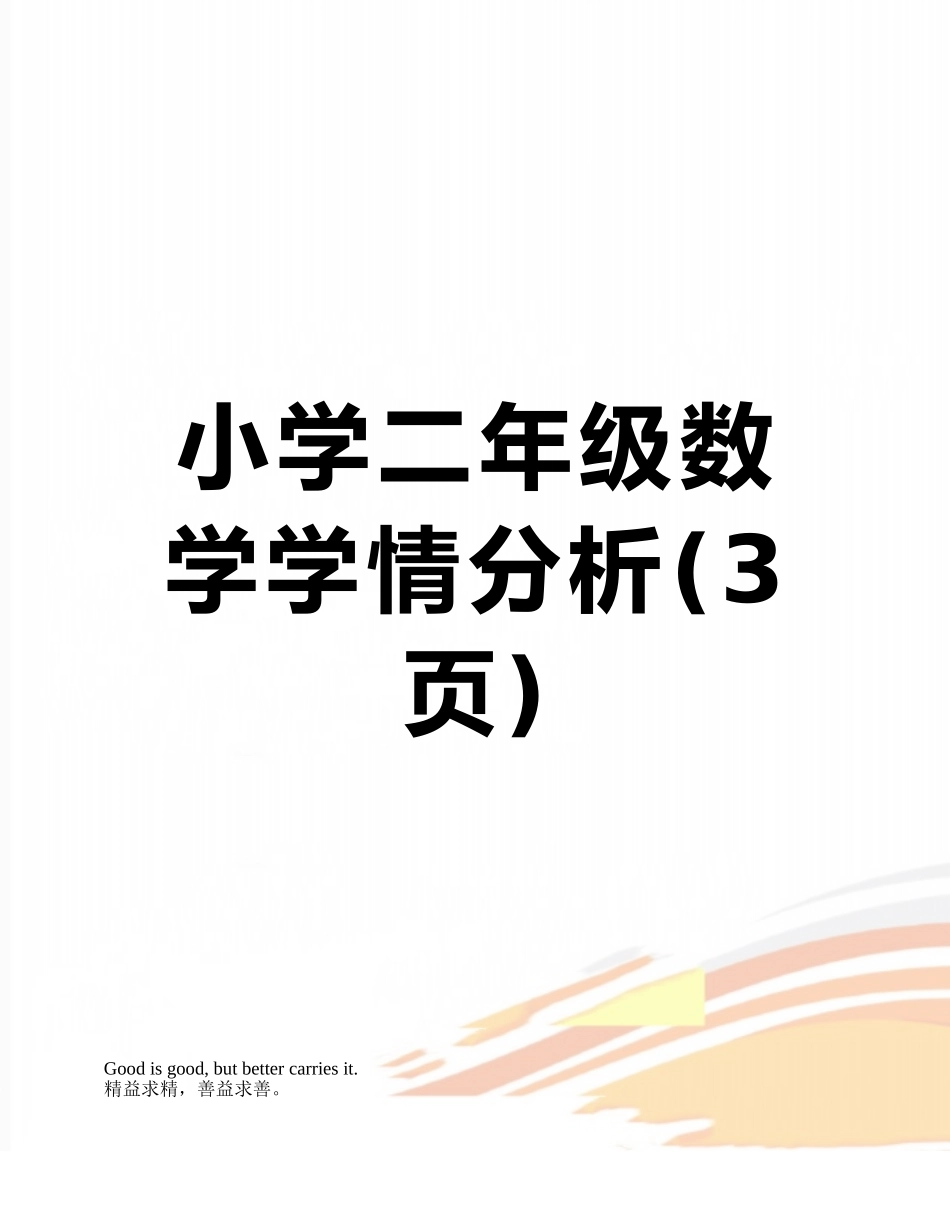 小学二年级数学学情分析(3页)

Good is good, but better carries it.
精益求精，善益求善。